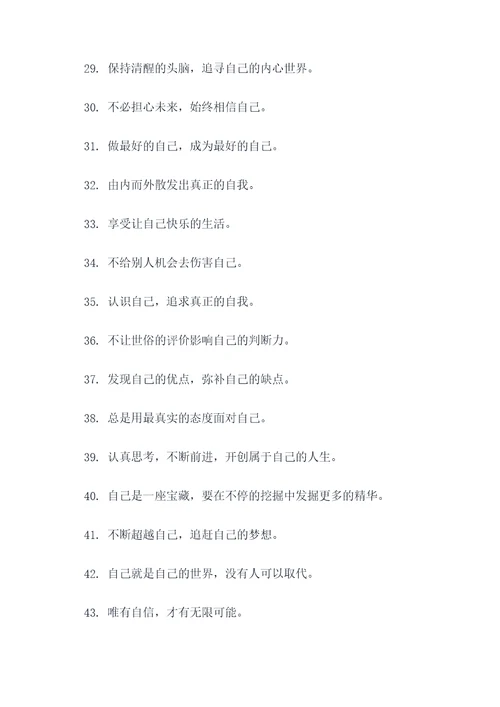 29. 保持清醒的头脑，追寻自己的内心世界。

30. 不必担心未来，始终相信自己。

31. 做最好的自己，成为最好的自己。

32. 由内而外散发出真正的自我。

33. 享受让自己快乐的生活。

34. 不给别人机会去伤害自己。

35. 认识自己，追求真正的自我。

36. 不让世俗的评价影响自己的判断力。

37. 发现自己的优点，弥补自己的缺点。

38. 总是用最真实的态度面对自己。

39. 认真思考，不断前进，开创属于自己的人生。

40. 自己是一座宝藏，要在不停的挖掘中发掘更多的精华。

41. 不断超越自己，追赶自己的梦想。

42. 自己就是自己的世界，没有人可以取代。

43. 唯有自信，才有无限可能。